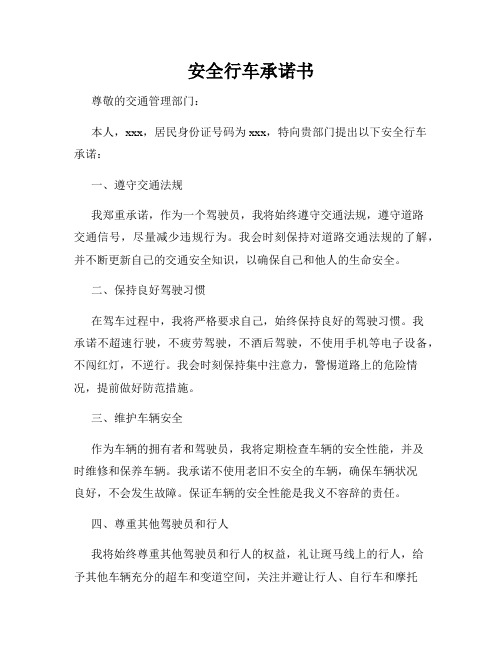 安全行车承诺书

尊敬的交通管理部门：

本人，xxx，居民身份证号码为xxx，特向贵部门提出以下安全行车承诺：

一、遵守交通法规

我郑重承诺，作为一个驾驶员，我将始终遵守交通法规，遵守道路交通信号，尽量减少违规行为。我会时刻保持对道路交通法规的了解，并不断更新自己的交通安全知识，以确保自己和他人的生命安全。

二、保持良好驾驶习惯

在驾车过程中，我将严格要求自己，始终保持良好的驾驶习惯。我承诺不超速行驶，不疲劳驾驶，不酒后驾驶，不使用手机等电子设备，不闯红灯，不逆行。我会时刻保持集中注意力，警惕道路上的危险情况，提前做好防范措施。

三、维护车辆安全

作为车辆的拥有者和驾驶员，我将定期检查车辆的安全性能，并及时维修和保养车辆。我承诺不使用老旧不安全的车辆，确保车辆状况良好，不会发生故障。保证车辆的安全性能是我义不容辞的责任。

四、尊重其他驾驶员和行人

我将始终尊重其他驾驶员和行人的权益，礼让斑马线上的行人，给予其他车辆充分的超车和变道空间，关注并避让行人、自行车和摩托